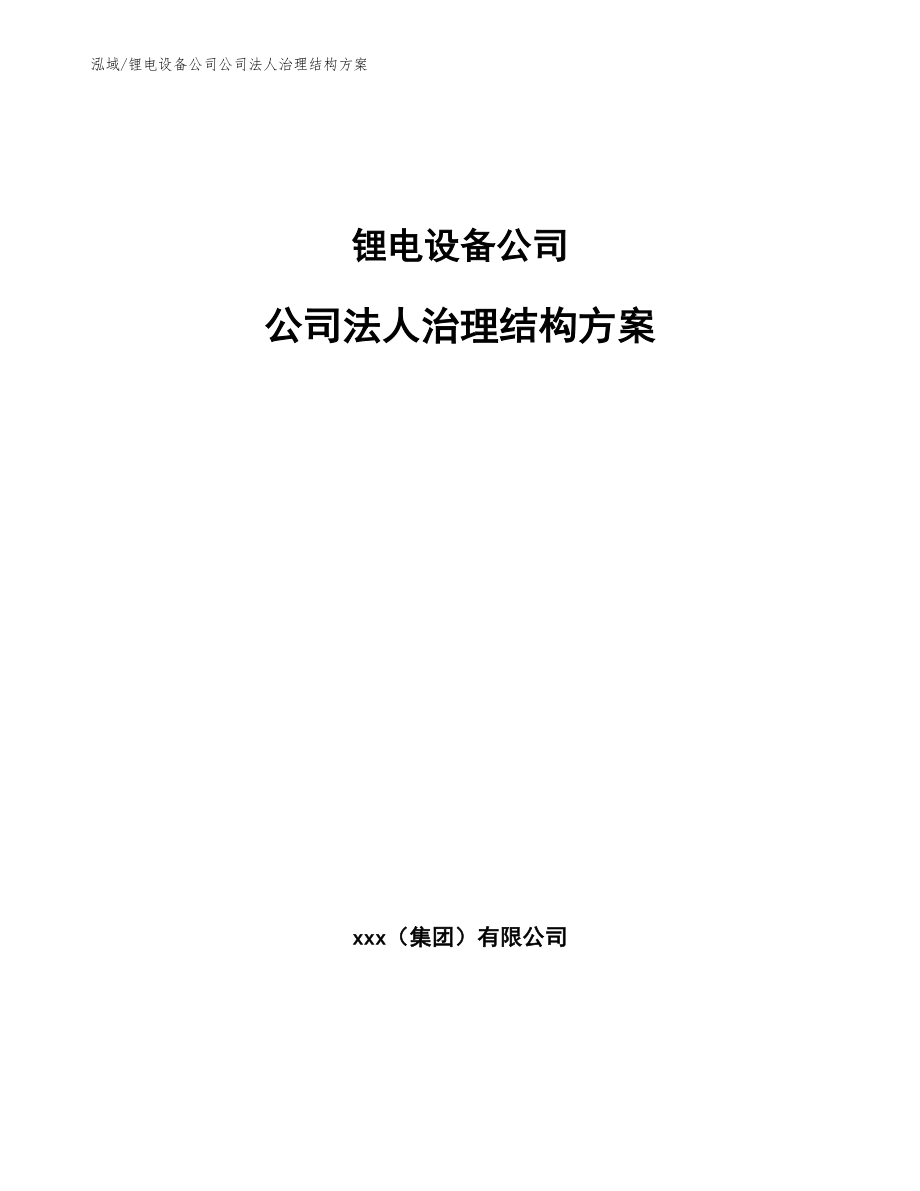 泓域/锂电设备公司公司法人治理结构方案

锂电设备公司

公司法人治理结构方案

xxx（集团）有限公司